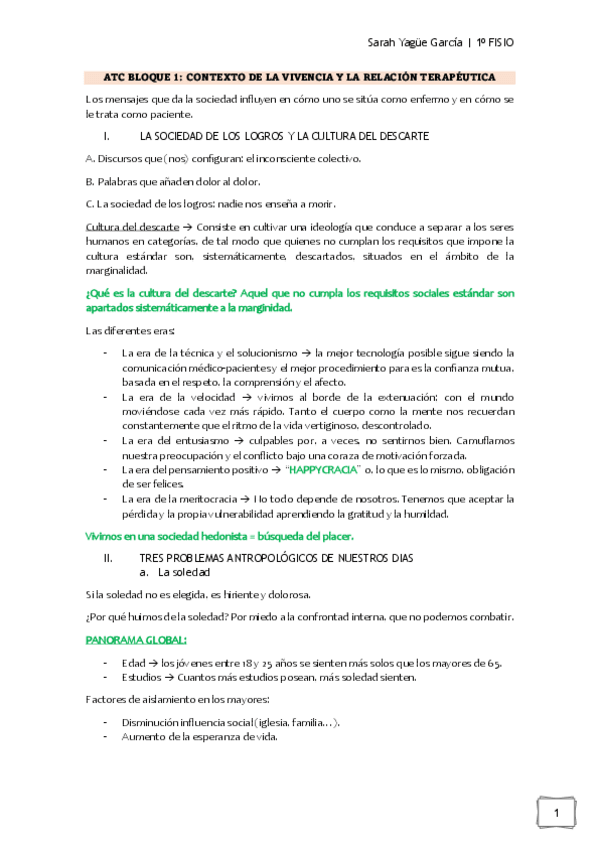 Sarah Yagüe García | 1º FISIO

ATC BLOQUE 1: CONTEXTO DE LA VIVENCIA Y LA RELACIÓN TERAPÉUTICA

Los mensajes que da la sociedad influyen en cómo uno se sitúa como enfermo y en cómo se le trata como paciente.

I. LA SOCIEDAD DE LOS LOGROS Y LA CULTURA DEL DESCARTE

A. Discursos que (nos) configuran: el inconsciente colectivo.

B. Palabras que añaden dolor al dolor.

C. La sociedad de los logros: nadie nos enseña a morir.

Cultura del descarte → Consiste en cultivar una ideología que conduce a separar a los seres humanos en categorías, de tal modo que quienes no cumplan los requisitos que impone la cultura estándar son, sistemáticamente, descartados, situados en el ámbito de la marginalidad.

¿Qué es la cultura del descarte? Aquel que no cumpla los requisitos sociales estándar son apartados sistemáticamente a la marginidad.

Las diferentes eras:

- La era de la técnica y el solucionismo → la mejor tecnología posible sigue siendo la comunicación médico-pacientes y el mejor procedimiento para es la confianza mutua, basada en el respeto, la comprensión y el afecto.
- La era de la velocidad → vivimos al borde de la extenuación: con el mundo moviéndose cada vez más rápido. Tanto el cuerpo como la mente nos recuerdan constantemente que el ritmo de la vida vertiginoso, descontrolado.
- La era del entusiasmo → culpables por, a veces, no sentirnos bien. Camuflamos nuestra preocupación y el conflicto bajo una coraza de motivación forzada.
- La era del pensamiento positivo → "HAPPYCRACIA" o, lo que es lo mismo, obligación de ser felices.
- La era de la meritocracia → No todo depende de nosotros. Tenemos que aceptar la pérdida y la propia vulnerabilidad aprendiendo la gratitud y la humildad.

Vivimos en una sociedad hedonista = búsqueda del placer.

II. TRES PROBLEMAS ANTROPOLÓGICOS DE NUESTROS DIAS
a. La soledad

Si la soledad no es elegida, es hiriente y dolorosa.

¿Por qué huimos de la soledad? Por miedo a la confrontad interna, que no podemos combatir.

PANORAMA GLOBAL:

- Edad → los jóvenes entre 18 y 25 años se sienten más solos que los mayores de 65.
- Estudios → Cuantos más estudios posean, más soledad sienten.

Factores de aislamiento en los mayores:

- Disminución influencia social (iglesia, familia…).
- Aumento de la esperanza de vida.

1